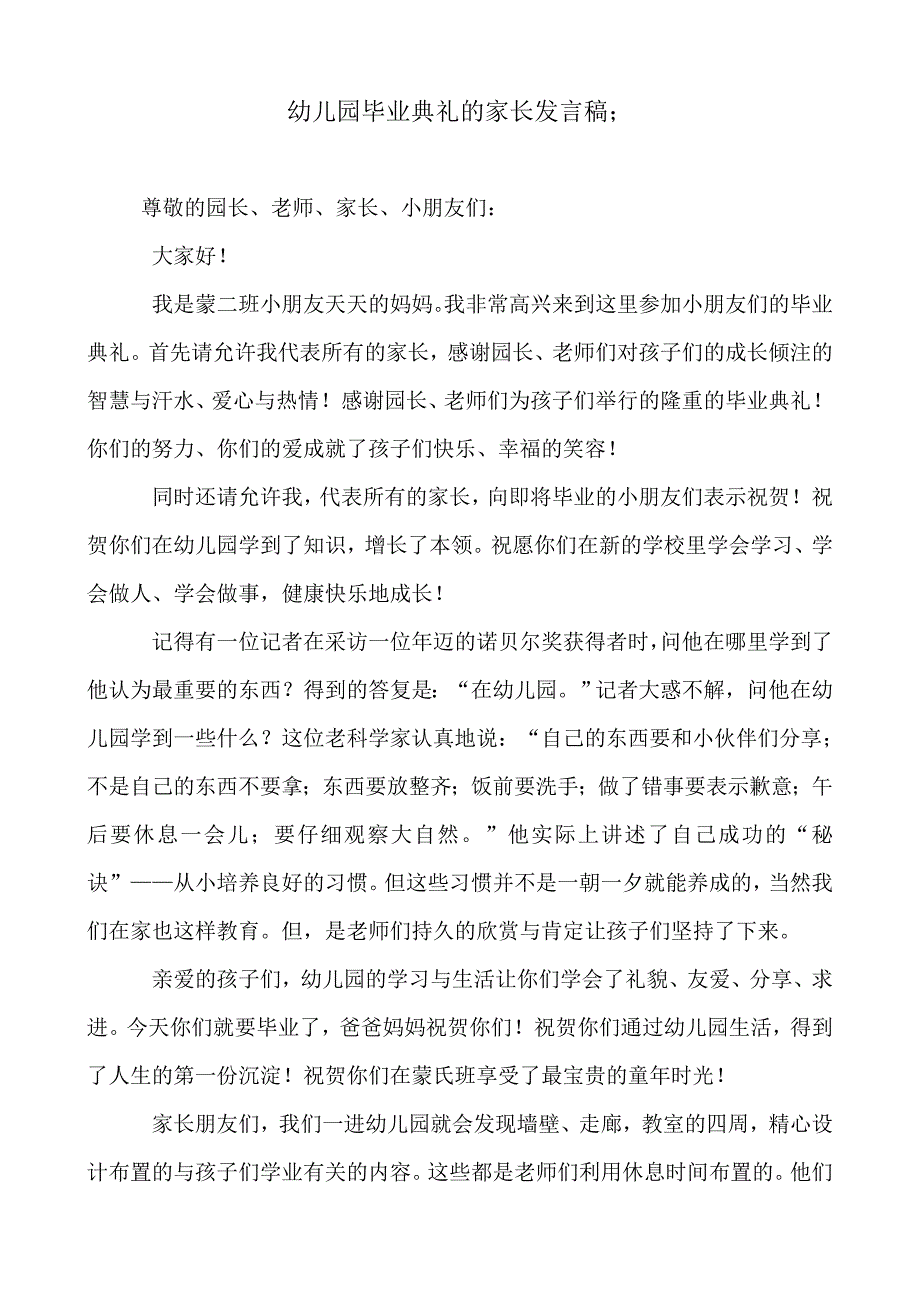 幼儿园毕业典礼的家长发言稿；

尊敬的园长、老师、家长、小朋友们：

大家好！

我是蒙二班小朋友天天的妈妈。我非常高兴来到这里参加小朋友们的毕业典礼。首先请允许我代表所有的家长，感谢园长、老师们对孩子们的成长倾注的智慧与汗水、爱心与热情！感谢园长、老师们为孩子们举行的隆重的毕业典礼！你们的努力、你们的爱成就了孩子们快乐、幸福的笑容！

同时还请允许我，代表所有的家长，向即将毕业的小朋友们表示祝贺！祝贺你们在幼儿园学到了知识，增长了本领。祝愿你们在新的学校里学会学习、学会做人、学会做事，健康快乐地成长！

记得有一位记者在采访一位年迈的诺贝尔奖获得者时，问他在哪里学到了他认为最重要的东西？得到的答复是：“在幼儿园。”记者大惑不解，问他在幼儿园学到一些什么？这位老科学家认真地说：“自己的东西要和小伙伴们分享；不是自己的东西不要拿；东西要放整齐；饭前要洗手；做了错事要表示歉意；午后要休息一会儿；要仔细观察大自然。”他实际上讲述了自己成功的“秘诀”——从小培养良好的习惯。但这些习惯并不是一朝一夕就能养成的，当然我们在家也这样教育。但，是老师们持久的欣赏与肯定让孩子们坚持了下来。

亲爱的孩子们，幼儿园的学习与生活让你们学会了礼貌、友爱、分享、求进。今天你们就要毕业了，爸爸妈妈祝贺你们！祝贺你们通过幼儿园生活，得到了人生的第一份沉淀！祝贺你们在蒙氏班享受了最宝贵的童年时光！

家长朋友们，我们一进幼儿园就会发现墙壁、走廊，教室的四周，精心设计布置的与孩子们学业有关的内容。这些都是老师们利用休息时间布置的。他们